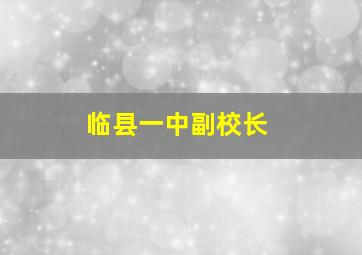 临县一中副校长